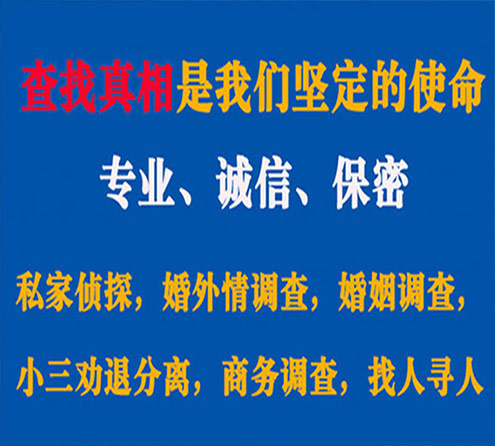 查找真相是我们坚定的使命

专业、诚信、保密

私家侦探，婚外情调查，婚姻调查，

小三劝退分离，商务调查，找人寻人